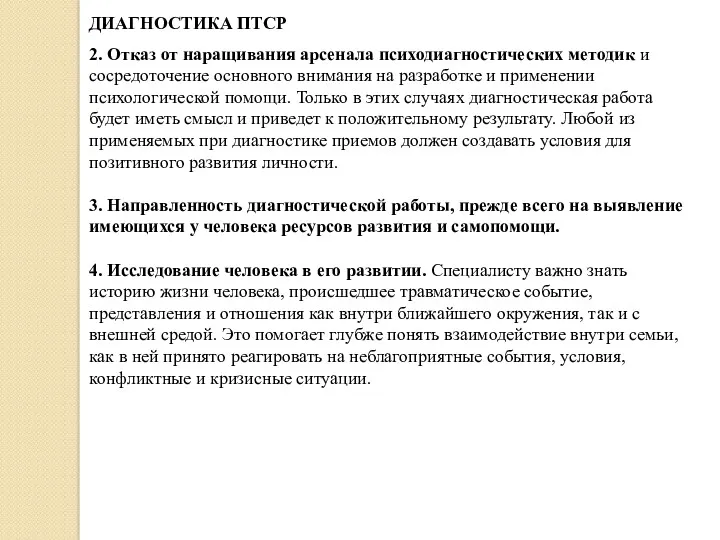 ДИАГНОСТИКА ПТСР

2. Отказ от наращивания арсенала психодиагностических методик и сосредоточение основного внимания на разработке и применении психологической помощи. Только в этих случаях диагностическая работа будет иметь смысл и приведет к положительному результату. Любой из применяемых при диагностике приемов должен создавать условия для позитивного развития личности.

3. Направленность диагностической работы, прежде всего на выявление имеющихся у человека ресурсов развития и самопомощи.

4. Исследование человека в его развитии. Специалисту важно знать историю жизни человека, происшедшее травматическое событие, представления и отношения как внутри ближайшего окружения, так и с внешней средой. Это помогает глубже понять взаимодействие внутри семьи, как в ней принято реагировать на неблагоприятные события, условия, конфликтные и кризисные ситуации.